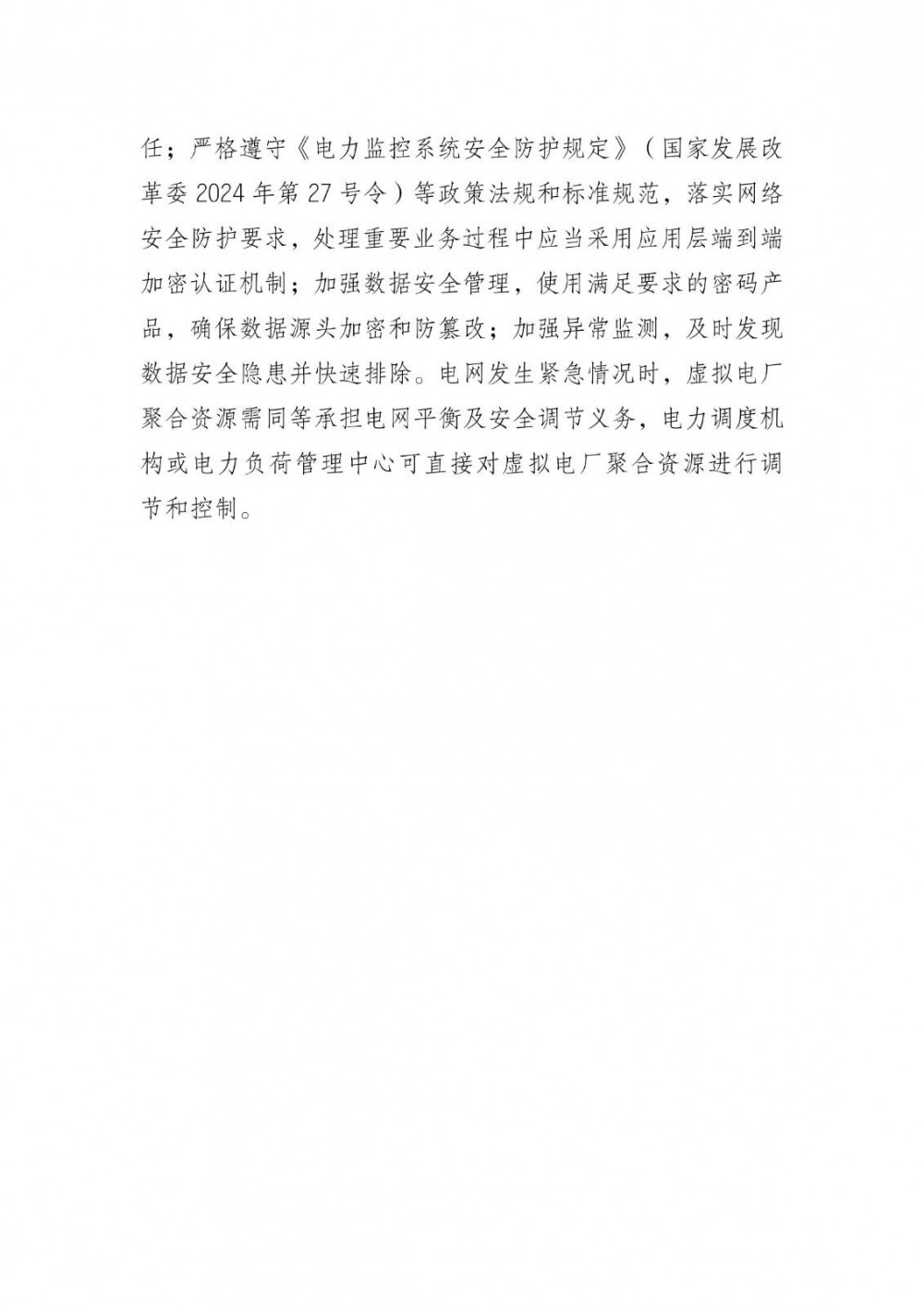 任；严格遵守《电力监控系统安全防护规定》（国家发展改革委 2024 年第 27 号令）等政策法规和标准规范，落实网络安全防护要求，处理重要业务过程中应当采用应用层端到端加密认证机制；加强数据安全管理，使用满足要求的密码产品，确保数据源头加密和防篡改；加强异常监测，及时发现数据安全隐患并快速排除。电网发生紧急情况时，虚拟电厂聚合资源需同等承担电网平衡及安全调节义务，电力调度机构或电力负荷管理中心可直接对虚拟电厂聚合资源进行调节和控制。